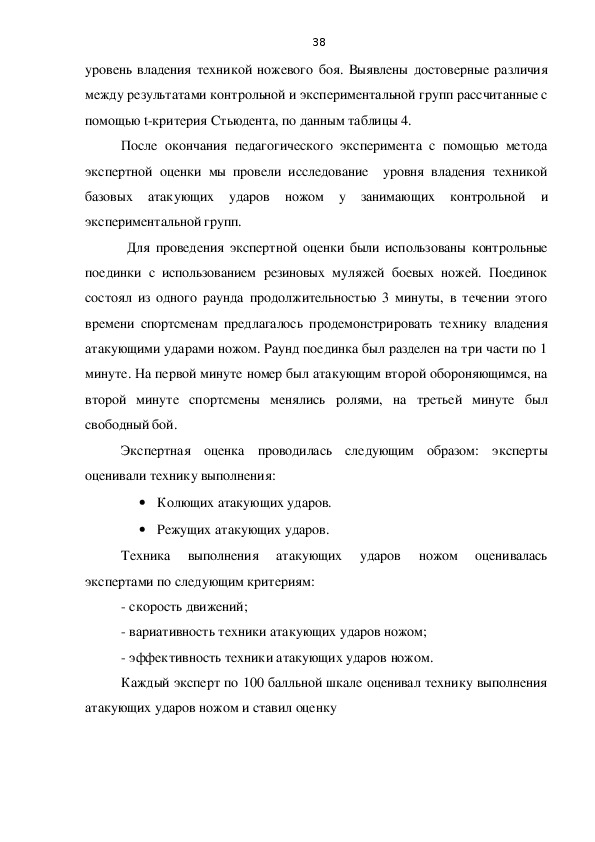 38

уровень владения техникой ножевого боя. Выявлены достоверные различия между результатами контрольной и экспериментальной групп рассчитанные с помощью t-критерия Стьюдента, по данным таблицы 4.

После окончания педагогического эксперимента с помощью метода экспертной оценки мы провели исследование уровня владения техникой базовых атакующих ударов ножом у занимающих контрольной и экспериментальной групп.

Для проведения экспертной оценки были использованы контрольные поединки с использованием резиновых муляжей боевых ножей. Поединок состоял из одного раунда продолжительностью 3 минуты, в течении этого времени спортсменам предлагалось продемонстрировать технику владения атакующими ударами ножом. Раунд поединка был разделен на три части по 1 минуте. На первой минуте номер был атакующим второй обороняющимся, на второй минуте спортсмены менялись ролями, на третьей минуте был свободный бой.

Экспертная оценка проводилась следующим образом: эксперты оценивали технику выполнения:

• Колющих атакующих ударов.

• Режущих атакующих ударов.

Техника выполнения атакующих ударов ножом оценивалась экспертами по следующим критериям:

- скорость движений;

- вариативность техники атакующих ударов ножом;

- эффективность техники атакующих ударов ножом.

Каждый эксперт по 100 балльной шкале оценивал технику выполнения атакующих ударов ножом и ставил оценку